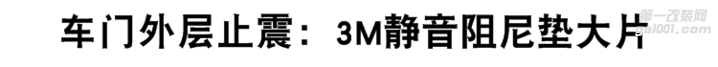 车门外层止震：3M静音阻尼垫大片

第一改装网
gai001.com